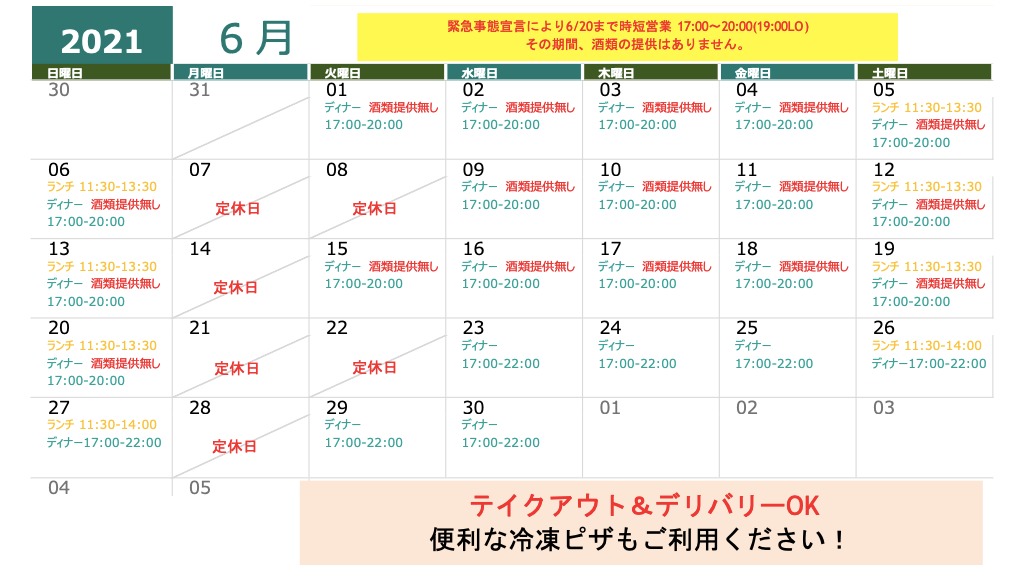 2021 6 月

緊急事態宣言により6/20まで時短営業 17:00〜20:00(19:00LO)
その期間、酒類の提供はありません。

| 日曜日 | 月曜日 | 火曜日 | 水曜日 | 木曜日 | 金曜日 | 土曜日 |
|---|---|---|---|---|---|---|
| 30 | 31 | 01 ディナー 酒類提供無し 17:00-20:00 | 02 ディナー 酒類提供無し 17:00-20:00 | 03 ディナー 酒類提供無し 17:00-20:00 | 04 ディナー 酒類提供無し 17:00-20:00 | 05 ランチ 11:30-13:30 ディナー 酒類提供無し 17:00-20:00 |
| 06 ランチ 11:30-13:30 ディナー 酒類提供無し 17:00-20:00 | 07 定休日 | 08 定休日 | 09 ディナー 酒類提供無し 17:00-20:00 | 10 ディナー 酒類提供無し 17:00-20:00 | 11 ディナー 酒類提供無し 17:00-20:00 | 12 ランチ 11:30-13:30 ディナー 酒類提供無し 17:00-20:00 |
| 13 ランチ 11:30-13:30 ディナー 酒類提供無し 17:00-20:00 | 14 定休日 | 15 ディナー 酒類提供無し 17:00-20:00 | 16 ディナー 酒類提供無し 17:00-20:00 | 17 ディナー 酒類提供無し 17:00-20:00 | 18 ディナー 酒類提供無し 17:00-20:00 | 19 ランチ 11:30-13:30 ディナー 酒類提供無し 17:00-20:00 |
| 20 ランチ 11:30-13:30 ディナー 酒類提供無し 17:00-20:00 | 21 定休日 | 22 定休日 | 23 ディナー 17:00-22:00 | 24 ディナー 17:00-22:00 | 25 ディナー 17:00-22:00 | 26 ランチ 11:30-14:00 ディナー17:00-22:00 |
| 27 ランチ 11:30-14:00 ディナー17:00-22:00 | 28 定休日 | 29 ディナー 17:00-22:00 | 30 ディナー 17:00-22:00 | 01 | 02 | 03 |
| 04 | 05 | | | | | |

テイクアウト＆デリバリーOK
便利な冷凍ピザもご利用ください！